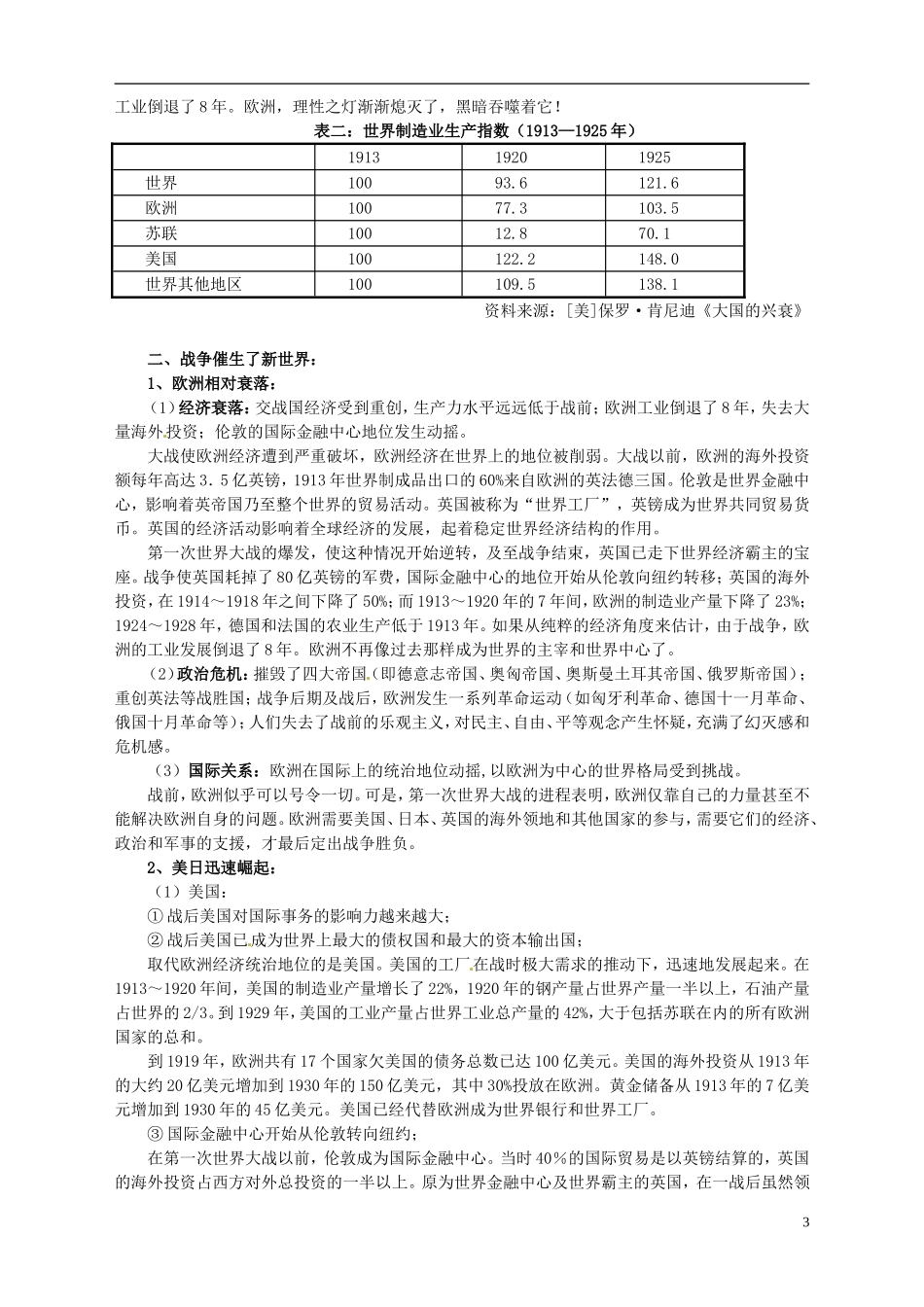 工业倒退了8年。欧洲，理性之灯渐渐熄灭了，黑暗吞噬着它！

表二：世界制造业生产指数（1913—1925年）

| | 1913 | 1920 | 1925 |
|---|---|---|---|
| 世界 | 100 | 93.6 | 121.6 |
| 欧洲 | 100 | 77.3 | 103.5 |
| 苏联 | 100 | 12.8 | 70.1 |
| 美国 | 100 | 122.2 | 148.0 |
| 世界其他地区 | 100 | 109.5 | 138.1 |

资料来源：[美]保罗·肯尼迪《大国的兴衰》

二、战争催生了新世界：

1、欧洲相对衰落：

（1）经济衰落：交战国经济受到重创，生产力水平远远低于战前；欧洲工业倒退了8年，失去大量海外投资；伦敦的国际金融中心地位发生动摇。

大战使欧洲经济遭到严重破坏，欧洲经济在世界上的地位被削弱。大战以前，欧洲的海外投资额每年高达3.5亿英镑，1913年世界制成品出口的60%来自欧洲的英法德三国。伦敦是世界金融中心，影响着英帝国乃至整个世界的贸易活动。英国被称为“世界工厂”，英镑成为世界共同贸易货币。英国的经济活动影响着全球经济的发展，起着稳定世界经济结构的作用。

第一次世界大战的爆发，使这种情况开始逆转，及至战争结束，英国已走下世界经济霸主的宝座。战争使英国耗掉了80亿英镑的军费，国际金融中心的地位开始从伦敦向纽约转移；英国的海外投资，在1914～1918年之间下降了50%；而1913～1920年的7年间，欧洲的制造业产量下降了23%；1924～1928年，德国和法国的农业生产低于1913年。如果从纯粹的经济角度来估计，由于战争，欧洲的工业发展倒退了8年。欧洲不再像过去那样成为世界的主宰和世界中心了。

（2）政治危机：摧毁了四大帝国（即德意志帝国、奥匈帝国、奥斯曼土耳其帝国、俄罗斯帝国）；重创英法等战胜国；战争后期及战后，欧洲发生一系列革命运动（如匈牙利革命、德国十一月革命、俄国十月革命等）；人们失去了战前的乐观主义，对民主、自由、平等观念产生怀疑，充满了幻灭感和危机感。

（3）国际关系：欧洲在国际上的统治地位动摇，以欧洲为中心的世界格局受到挑战。

战前，欧洲似乎可以号令一切。可是，第一次世界大战的进程表明，欧洲仅靠自己的力量甚至不能解决欧洲自身的问题。欧洲需要美国、日本、英国的海外领地和其他国家的参与，需要它们的经济、政治和军事的支援，才最后定出战争胜负。

2、美日迅速崛起：

（1）美国：

① 战后美国对国际事务的影响力越来越大；

② 战后美国已成为世界上最大的债权国和最大的资本输出国；

取代欧洲经济统治地位的是美国。美国的工厂在战时极大需求的推动下，迅速地发展起来。在1913～1920年间，美国的制造业产量增长了22%，1920年的钢产量占世界产量一半以上，石油产量占世界的2/3。到1929年，美国的工业产量占世界工业总产量的42%，大于包括苏联在内的所有欧洲国家的总和。

到1919年，欧洲共有17个国家欠美国的债务总数已达100亿美元。美国的海外投资从1913年的大约20亿美元增加到1930年的150亿美元，其中30%投放在欧洲。黄金储备从1913年的7亿美元增加到1930年的45亿美元。美国已经代替欧洲成为世界银行和世界工厂。

③ 国际金融中心开始从伦敦转向纽约；

在第一次世界大战以前，伦敦成为国际金融中心。当时40%的国际贸易是以英镑结算的，英国的海外投资占西方对外总投资的一半以上。原为世界金融中心及世界霸主的英国，在一战后虽然领

3